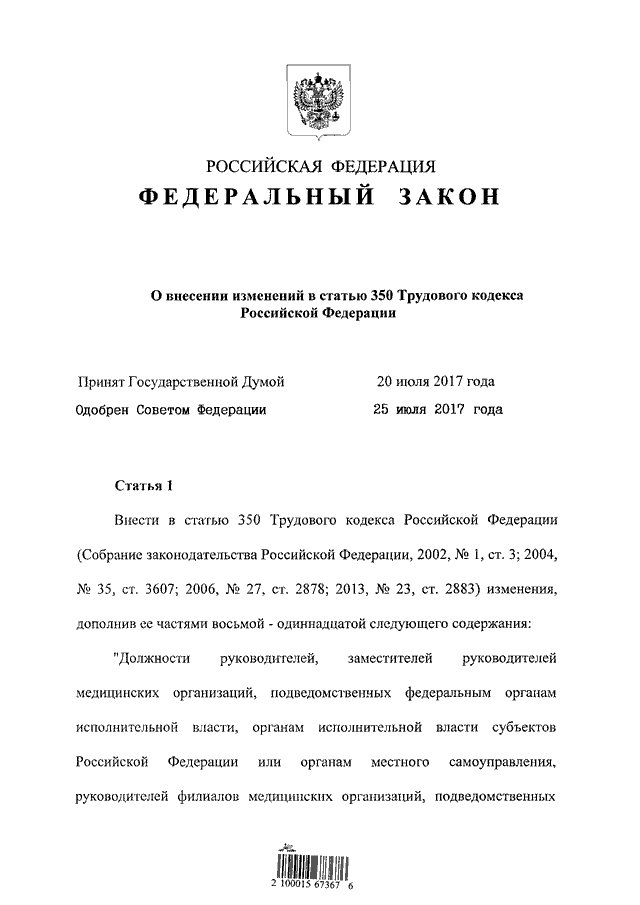 РОССИЙСКАЯ ФЕДЕРАЦИЯ

ФЕДЕРАЛЬНЫЙ ЗАКОН

О внесении изменений в статью 350 Трудового кодекса Российской Федерации

Принят Государственной Думой 20 июля 2017 года

Одобрен Советом Федерации 25 июля 2017 года

Статья 1

Внести в статью 350 Трудового кодекса Российской Федерации (Собрание законодательства Российской Федерации, 2002, № 1, ст. 3; 2004, № 35, ст. 3607; 2006, № 27, ст. 2878; 2013, № 23, ст. 2883) изменения, дополнив ее частями восьмой - одиннадцатой следующего содержания:

"Должности руководителей, заместителей руководителей медицинских организаций, подведомственных федеральным органам исполнительной власти, органам исполнительной власти субъектов Российской Федерации или органам местного самоуправления, руководителей филиалов медицинских организаций, подведомственных

2 100015 67367 6